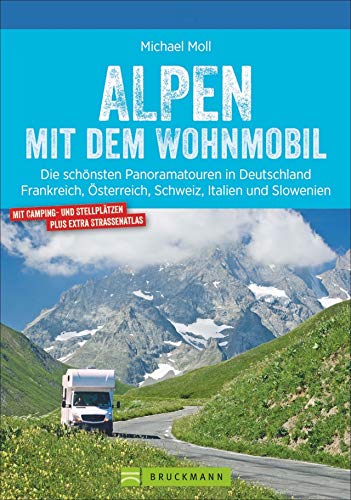 Michael Moll

ALPEN
MIT DEM WOHNMOBIL

Die schönsten Panoramatouren in Deutschland Frankreich, Österreich, Schweiz, Italien und Slowenien

MIT CAMPING- UND STELLPLÄTZEN
PLUS EXTRA STRASSENATLAS

BRUCKMANN